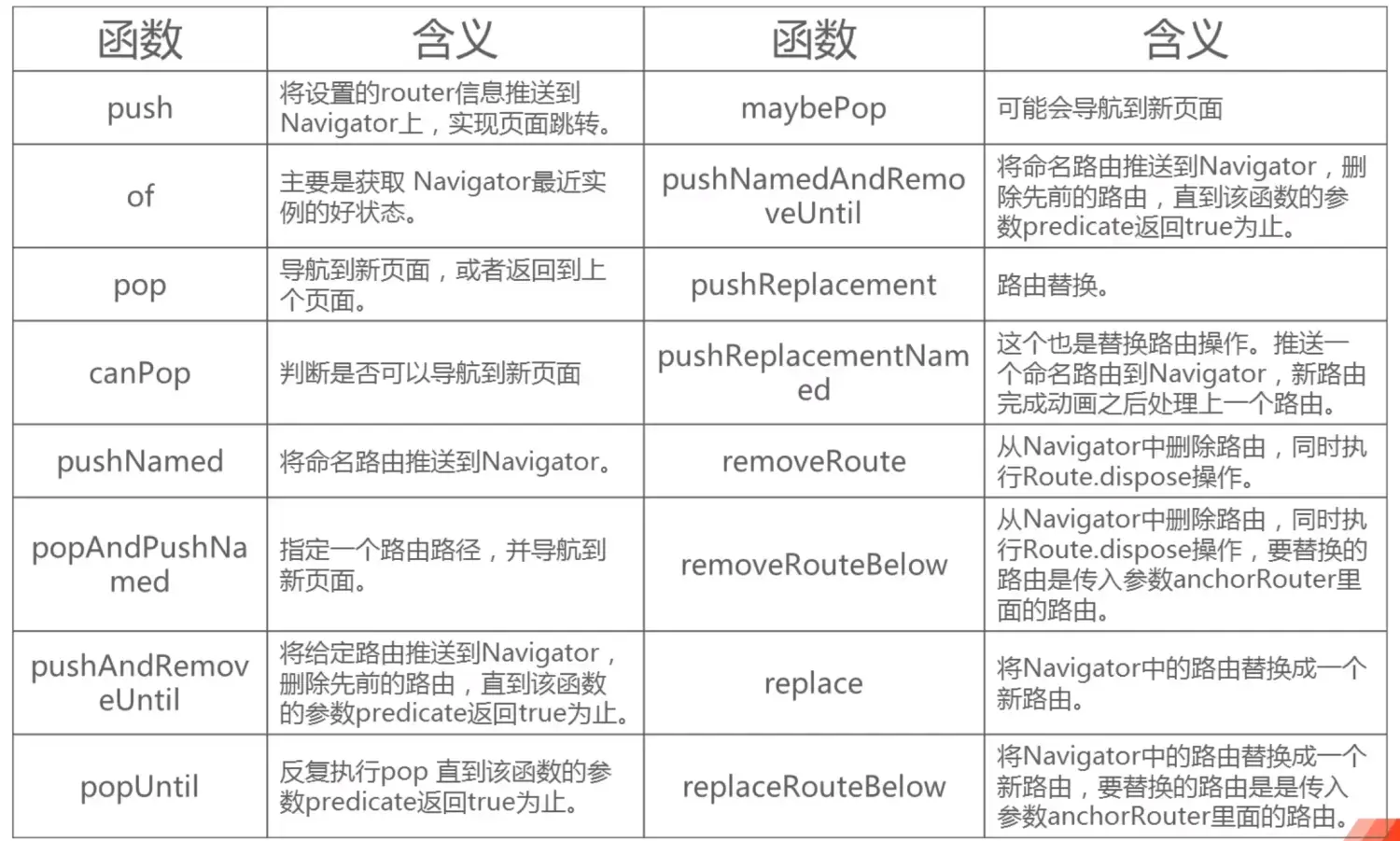 | 函数 | 含义 | 函数 | 含义 |
|---|---|---|---|
| push | 将设置的router信息推送到Navigator上，实现页面跳转。 | maybePop | 可能会导航到新页面 |
| of | 主要是获取 Navigator最近实例的好状态。 | pushNamedAndRemoveUntil | 将命名路由推送到Navigator，删除先前的路由，直到该函数的参数predicate返回true为止。 |
| pop | 导航到新页面，或者返回到上个页面。 | pushReplacement | 路由替换。 |
| canPop | 判断是否可以导航到新页面 | pushReplacementNamed | 这个也是替换路由操作。推送一个命名路由到Navigator，新路由完成动画之后处理上一个路由。 |
| pushNamed | 将命名路由推送到Navigator。 | removeRoute | 从Navigator中删除路由，同时执行Route.dispose操作。 |
| popAndPushNamed | 指定一个路由路径，并导航到新页面。 | removeRouteBelow | 从Navigator中删除路由，同时执行Route.dispose操作，要替换的路由是传入参数anchorRouter里面的路由。 |
| pushAndRemoveUntil | 将给定路由推送到Navigator，删除先前的路由，直到该函数的参数predicate返回true为止。 | replace | 将Navigator中的路由替换成一个新路由。 |
| popUntil | 反复执行pop 直到该函数的参数predicate返回true为止。 | replaceRouteBelow | 将Navigator中的路由替换成一个新路由，要替换的路由是是传入参数anchorRouter里面的路由。 |